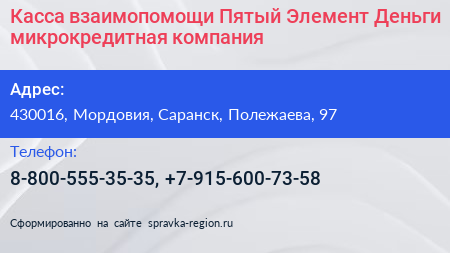 Касса взаимопомощи Пятый Элемент Деньги микрокредитная компания

Адрес:

430016, Мордовия, Саранск, Полежаева, 97

Телефон:

8-800-555-35-35, +7-915-600-73-58

Сформированно на сайте spravka-region.ru